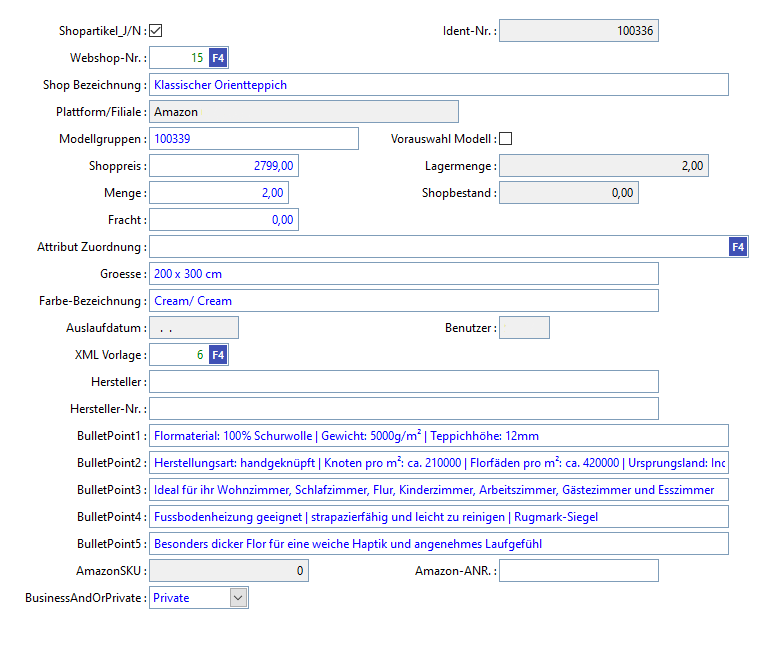 Shopartikel_J/N : ☑
Ident-Nr. : 100336
Webshop-Nr. : 15 F4
Shop Bezeichnung : Klassischer Orientteppich
Plattform/Filiale : Amazon
Modellgruppen : 100339
Vorauswahl Modell : ☐
Shoppreis : 2799,00
Lagermenge : 2,00
Menge : 2,00
Shopbestand : 0,00
Fracht : 0,00
Attribut Zuordnung : F4
Groesse : 200 x 300 cm
Farbe-Bezeichnung : Cream/ Cream
Auslaufdatum : . .
Benutzer :
XML Vorlage : 6 F4
Hersteller :
Hersteller-Nr. :
BulletPoint1 : Flormaterial: 100% Schurwolle | Gewicht: 5000g/m² | Teppichhöhe: 12mm
BulletPoint2 : Herstellungsart: handgeknüpft | Knoten pro m²: ca. 210000 | Florfäden pro m²: ca. 420000 | Ursprungsland: Inc
BulletPoint3 : Ideal für ihr Wohnzimmer, Schlafzimmer, Flur, Kinderzimmer, Arbeitszimmer, Gästezimmer und Esszimmer
BulletPoint4 : Fussbodenheizung geeignet | strapazierfähig und leicht zu reinigen | Rugmark-Siegel
BulletPoint5 : Besonders dicker Flor für eine weiche Haptik und angenehmes Laufgefühl
AmazonSKU : 0
Amazon-ANR. :
BusinessAndOrPrivate : Private